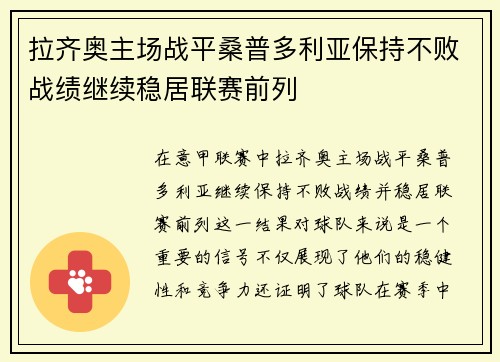 拉齐奥主场战平桑普多利亚保持不败战绩继续稳居联赛前列

在意甲联赛中拉齐奥主场战平桑普多利亚继续保持不败战绩并稳居联赛前列这一结果对球队来说是一个重要的信号不仅展现了他们的稳健性和竞争力还证明了球队在赛季中